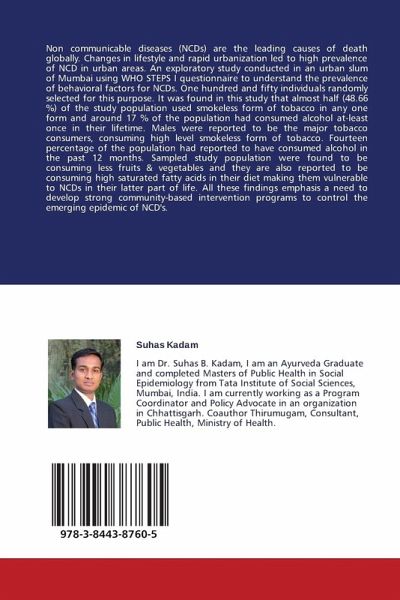 Non communicable diseases (NCDs) are the leading causes of death globally. Changes in lifestyle and rapid urbanization led to high prevalence of NCD in urban areas. An exploratory study conducted in an urban slum of Mumbai using WHO STEPS I questionnaire to understand the prevalence of behavioral factors for NCDs. One hundred and fifty individuals randomly selected for this purpose. It was found in this study that almost half (48.66 %) of the study population used smokeless form of tobacco in any one form and around 17 % of the population had consumed alcohol at-least once in their lifetime. Males were reported to be the major tobacco consumers, consuming high level smokeless form of tobacco. Fourteen percentage of the population had reported to have consumed alcohol in the past 12 months. Sampled study population were found to be consuming less fruits & vegetables and they are also reported to be consuming high saturated fatty acids in their diet making them vulnerable to NCDs in their latter part of life. All these findings emphasis a need to develop strong community-based intervention programs to control the emerging epidemic of NCD's.

Suhas Kadam

I am Dr. Suhas B. Kadam, I am an Ayurveda Graduate and completed Masters of Public Health in Social Epidemiology from Tata Institute of Social Sciences, Mumbai, India. I am currently working as a Program Coordinator and Policy Advocate in an organization in Chhattisgarh. Coauthor Thirumugam, Consultant, Public Health, Ministry of Health.

978-3-8443-8760-5